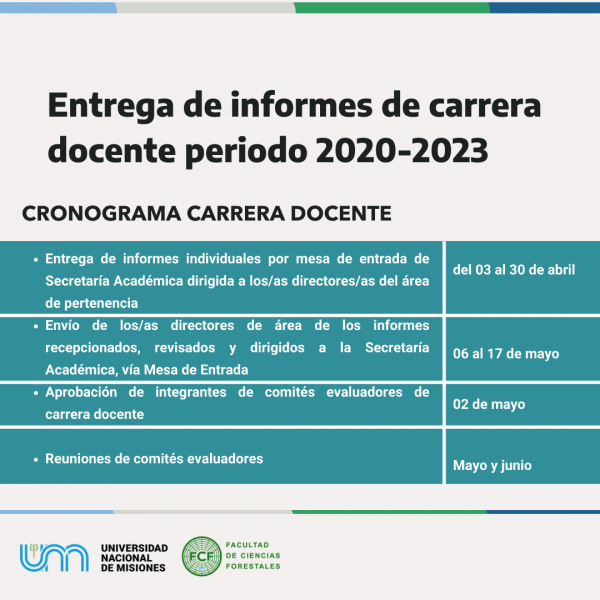 Entrega de informes de carrera docente periodo 2020-2023

CRONOGRAMA CARRERA DOCENTE

| | |
|---|---|
| • Entrega de informes individuales por mesa de entrada de Secretaría Académica dirigida a los/as directores/as del área de pertenencia | del 03 al 30 de abril |
| • Envío de los/as directores de área de los informes recepcionados, revisados y dirigidos a la Secretaría Académica, vía Mesa de Entrada | 06 al 17 de mayo |
| • Aprobación de integrantes de comités evaluadores de carrera docente | 02 de mayo |
| • Reuniones de comités evaluadores | Mayo y junio |

UNIVERSIDAD NACIONAL DE MISIONES

FCF FACULTAD DE CIENCIAS FORESTALES